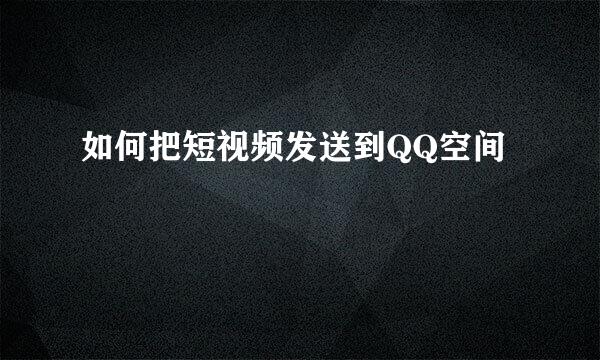 如何把短视频发送到QQ空间